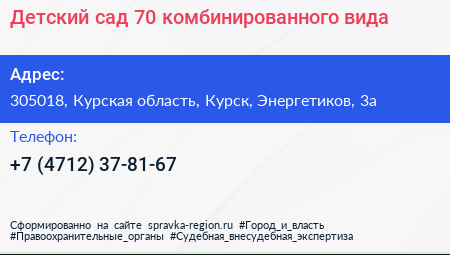 Детский сад 70 комбинированного вида

Адрес:

305018, Курская область, Курск, Энергетиков, 3а

Телефон:

+7 (4712) 37-81-67

Сформированно на сайте spravka-region.ru #Город_и_власть #Правоохранительные_органы #Судебная_внесудебная_экспертиза